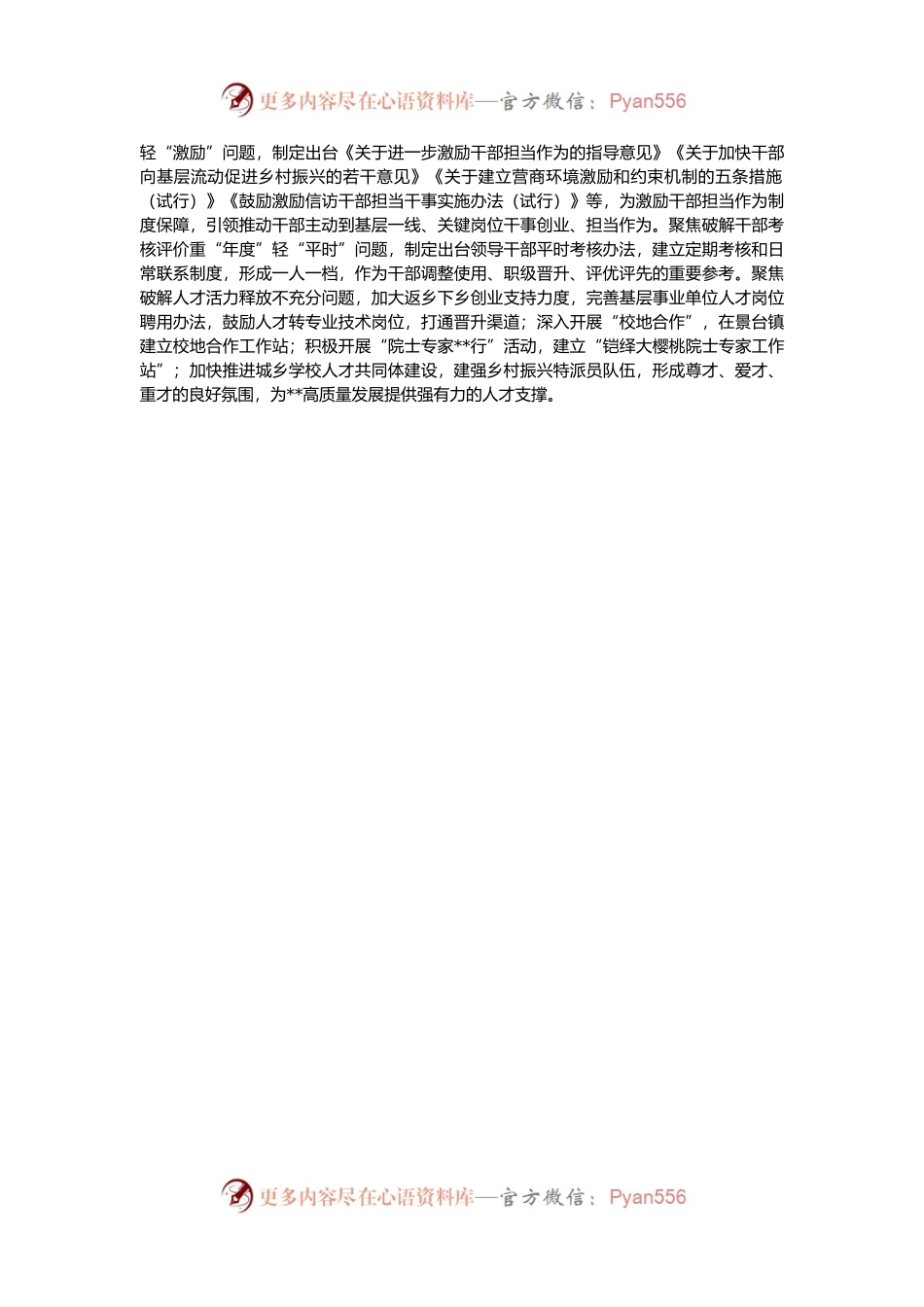 更多内容尽在心语资料库—官方微信：Pyan556

轻“激励”问题，制定出台《关于进一步激励干部担当作为的指导意见》《关于加快干部向基层流动促进乡村振兴的若干意见》《关于建立营商环境激励和约束机制的五条措施（试行）》《鼓励激励信访干部担当干事实施办法（试行）》等，为激励干部担当作为制度保障，引领推动干部主动到基层一线、关键岗位干事创业、担当作为。聚焦破解干部考核评价重“年度”轻“平时”问题，制定出台领导干部平时考核办法，建立定期考核和日常联系制度，形成一人一档，作为干部调整使用、职级晋升、评优评先的重要参考。聚焦破解人才活力释放不充分问题，加大返乡下乡创业支持力度，完善基层事业单位人才岗位聘用办法，鼓励人才转专业技术岗位，打通晋升渠道；深入开展“校地合作”，在景台镇建立校地合作工作站；积极开展“院士专家**行”活动，建立“铠绎大樱桃院士专家工作站”；加快推进城乡学校人才共同体建设，建强乡村振兴特派员队伍，形成尊才、爱才、重才的良好氛围，为**高质量发展提供强有力的人才支撑。

更多内容尽在心语资料库—官方微信：Pyan556